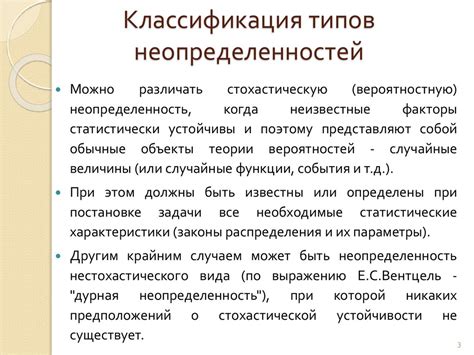 Классификация типов неопределенностей

Можно различать стохастическую (вероятностную) неопределенность, когда неизвестные факторы статистически устойчивы и поэтому представляют собой обычные объекты теории вероятностей - случайные величины (или случайные функции, события и т.д.).

При этом должны быть известны или определены при постановке задачи все необходимые статистические характеристики (законы распределения и их параметры).

Другим крайним случаем может быть неопределенность нестохастического вида (по выражению Е.С.Вентцель - "дурная неопределенность"), при которой никаких предположений о стохастической устойчивости не существует.

3